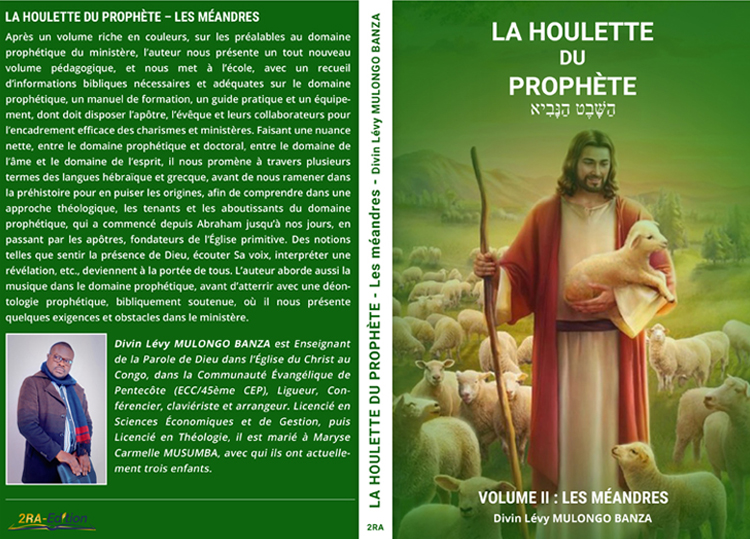 LA HOULETTE DU PROPHÈTE – LES MÉANDRES

Après un volume riche en couleurs, sur les préalables au domaine prophétique du ministère, l'auteur nous présente un tout nouveau volume pédagogique, et nous met à l'école, avec un recueil d'informations bibliques nécessaires et adéquates sur le domaine prophétique, un manuel de formation, un guide pratique et un équipement, dont doit disposer l'apôtre, l'évêque et leurs collaborateurs pour l'encadrement efficace des charismes et ministères. Faisant une nuance nette, entre le domaine prophétique et doctoral, entre le domaine de l'âme et le domaine de l'esprit, il nous promène à travers plusieurs termes des langues hébraïque et grecque, avant de nous ramener dans la préhistoire pour en puiser les origines, afin de comprendre dans une approche théologique, les tenants et les aboutissants du domaine prophétique, qui a commencé depuis Abraham jusqu'à nos jours, en passant par les apôtres, fondateurs de l'Église primitive. Des notions telles que sentir la présence de Dieu, écouter Sa voix, interpréter une révélation, etc., deviennent à la portée de tous. L'auteur aborde aussi la musique dans le domaine prophétique, avant d'atterrir avec une déontologie prophétique, bibliquement soutenue, où il nous présente quelques exigences et obstacles dans le ministère.

Divin Lévy MULONGO BANZA est Enseignant de la Parole de Dieu dans l'Église du Christ au Congo, dans la Communauté Évangélique de Pentecôte (ECC/45ème CEP), Ligueur, Conférencier, claviériste et arrangeur. Licencié en Sciences Économiques et de Gestion, puis Licencié en Théologie, il est marié à Maryse Carmelle MUSUMBA, avec qui ils ont actuellement trois enfants.

2RA-Edition

LA HOULETTE DU PROPHÈTE - Les méandres - Divin Lévy MULONGO BANZA

2RA

LA HOULETTE DU PROPHÈTE

הַשֵּׁבֶט הַנָּבִיא

VOLUME II : LES MÉANDRES

Divin Lévy MULONGO BANZA